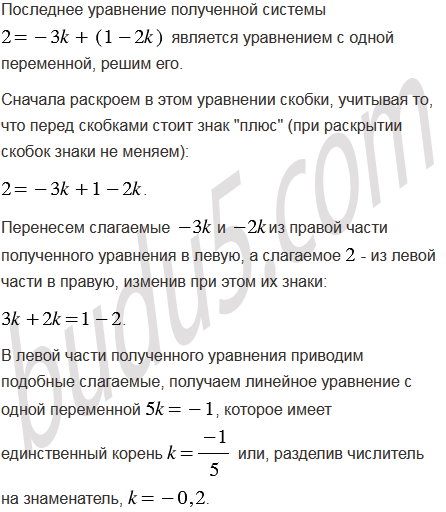 Последнее уравнение полученной системы $2 = -3k + (1 - 2k)$ является уравнением с одной переменной, решим его.

Сначала раскроем в этом уравнении скобки, учитывая то, что перед скобками стоит знак "плюс" (при раскрытии скобок знаки не меняем):

$2 = -3k + 1 - 2k$.

Перенесем слагаемые $-3k$ и $-2k$ из правой части полученного уравнения в левую, а слагаемое $2$ - из левой части в правую, изменив при этом их знаки:

$3k + 2k = 1 - 2$.

В левой части полученного уравнения приводим подобные слагаемые, получаем линейное уравнение с одной переменной $5k = -1$, которое имеет единственный корень $k = \frac{-1}{5}$ или, разделив числитель на знаменатель, $k = -0,2$.

budu5.com